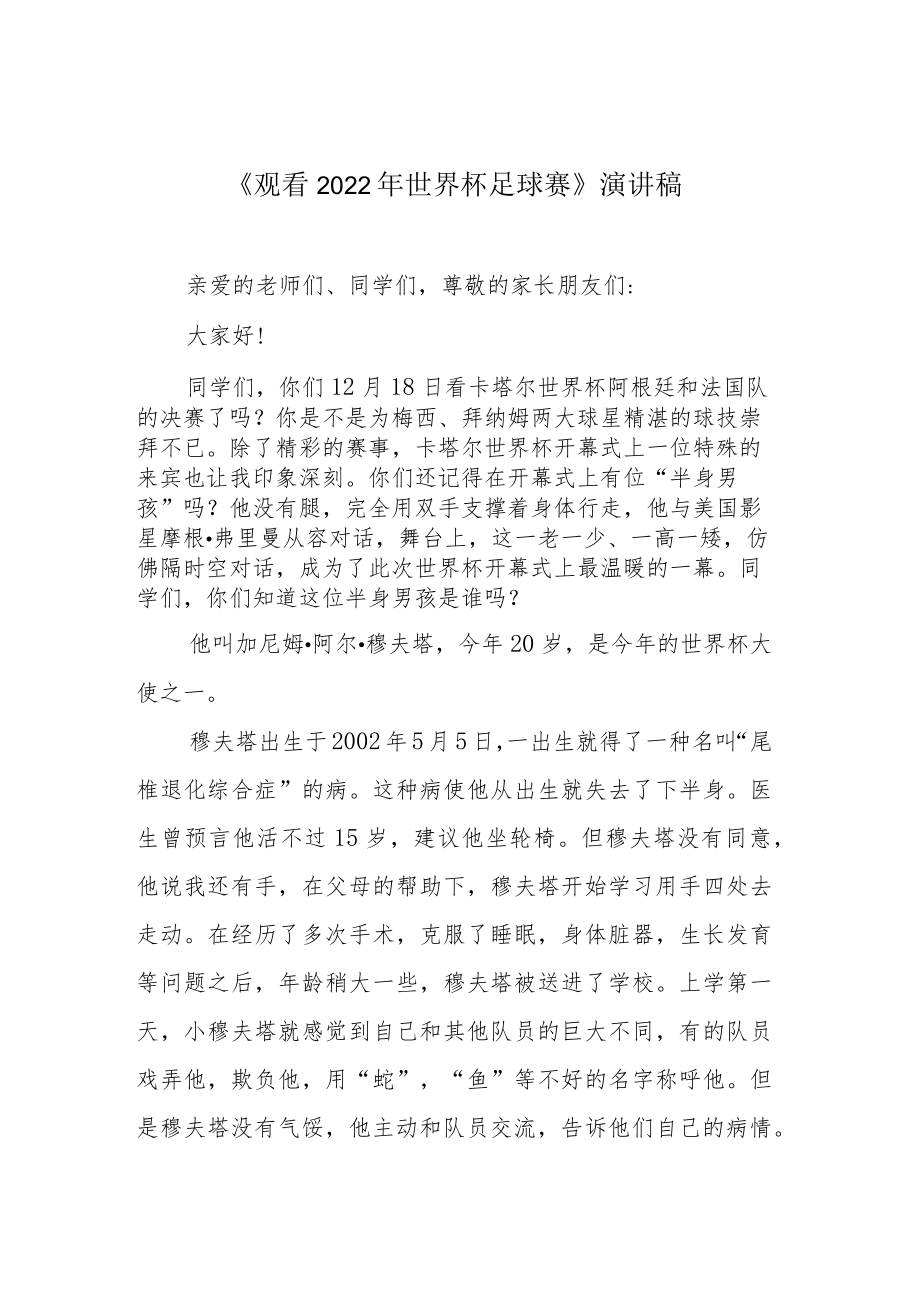 《观看2022年世界杯足球赛》演讲稿

亲爱的老师们、同学们，尊敬的家长朋友们：

大家好！

同学们，你们12月18日看卡塔尔世界杯阿根廷和法国队的决赛了吗？你是不是为梅西、拜纳姆两大球星精湛的球技崇拜不已。除了精彩的赛事，卡塔尔世界杯开幕式上一位特殊的来宾也让我印象深刻。你们还记得在开幕式上有位“半身男孩”吗？他没有腿，完全用双手支撑着身体行走，他与美国影星摩根•弗里曼从容对话，舞台上，这一老一少、一高一矮，仿佛隔时空对话，成为了此次世界杯开幕式上最温暖的一幕。同学们，你们知道这位半身男孩是谁吗？

他叫加尼姆•阿尔•穆夫塔，今年20岁，是今年的世界杯大使之一。

穆夫塔出生于2002年5月5日，一出生就得了一种名叫“尾椎退化综合症”的病。这种病使他从出生就失去了下半身。医生曾预言他活不过15岁，建议他坐轮椅。但穆夫塔没有同意，他说我还有手，在父母的帮助下，穆夫塔开始学习用手四处去走动。在经历了多次手术，克服了睡眠，身体脏器，生长发育等问题之后，年龄稍大一些，穆夫塔被送进了学校。上学第一天，小穆夫塔就感觉到自己和其他队员的巨大不同，有的队员戏弄他，欺负他，用“蛇”，“鱼”等不好的名字称呼他。但是穆夫塔没有气馁，他主动和队员交流，告诉他们自己的病情。